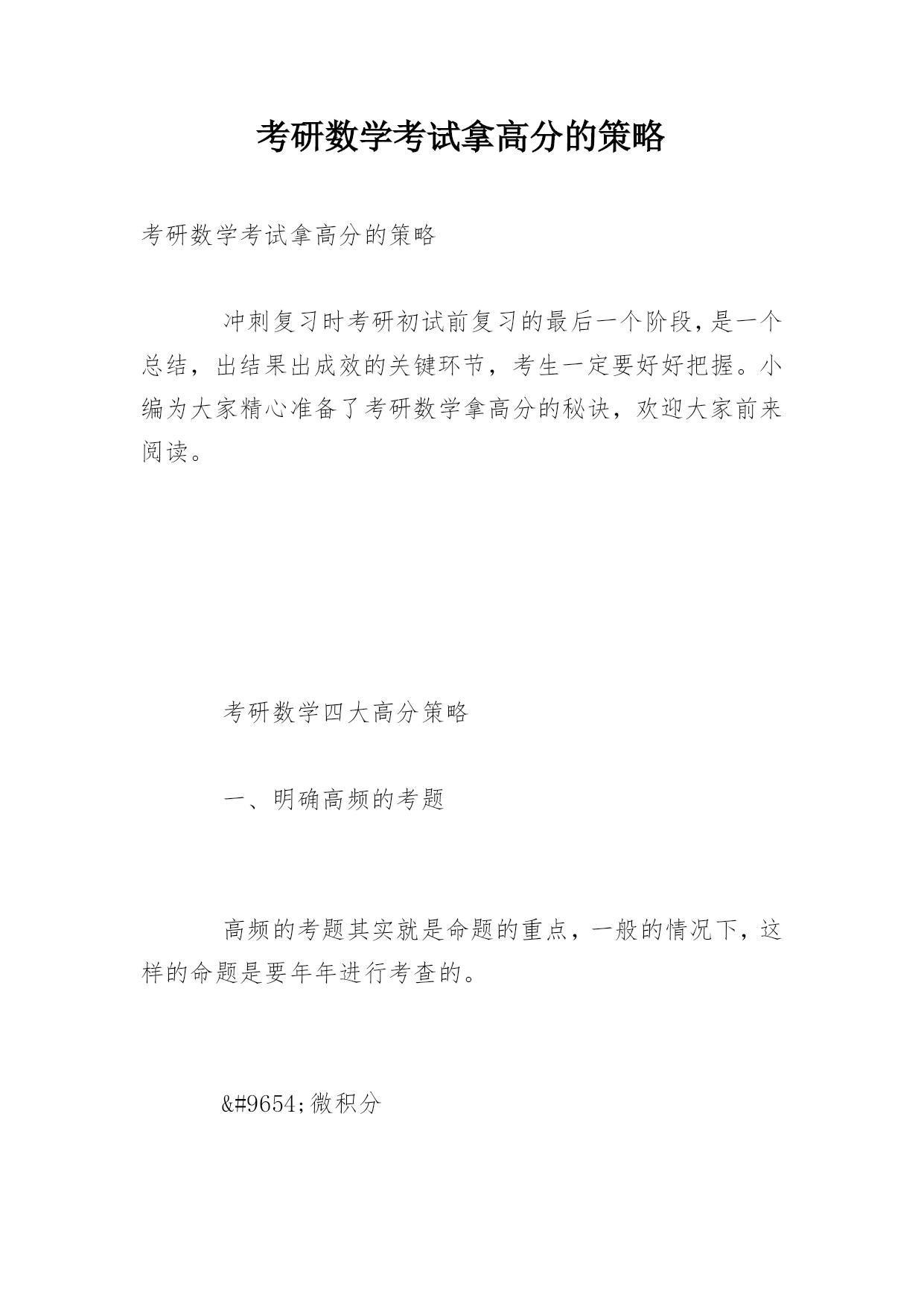 考研数学考试拿高分的策略

考研数学考试拿高分的策略

冲刺复习时考研初试前复习的最后一个阶段，是一个总结，出结果出成效的关键环节，考生一定要好好把握。小编为大家精心准备了考研数学拿高分的秘诀，欢迎大家前来阅读。

考研数学四大高分策略

一、明确高频的考题

高频的考题其实就是命题的重点，一般的情况下，这样的命题是要年年进行考查的。

&#9654;微积分